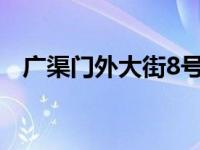 广渠门外大街8号